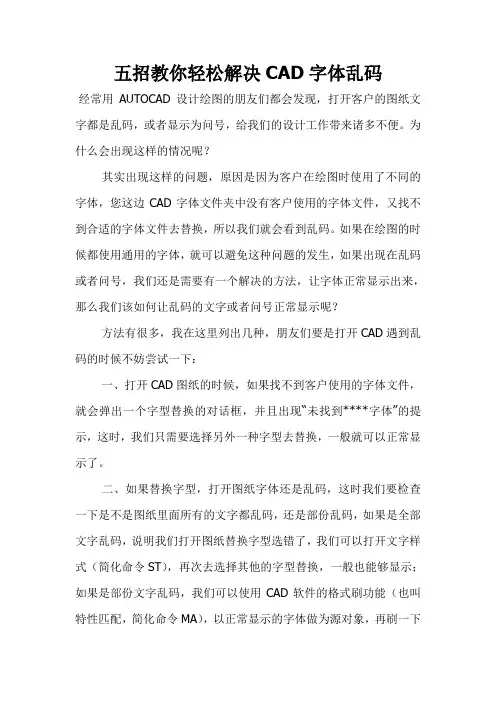 五招教你轻松解决 CAD 字体乱码

经常用 AUTOCAD 设计绘图的朋友们都会发现，打开客户的图纸文字都是乱码，或者显示为问号，给我们的设计工作带来诸多不便。为什么会出现这样的情况呢？

其实出现这样的问题，原因是因为客户在绘图时使用了不同的字体，您这边 CAD 字体文件夹中没有客户使用的字体文件，又找不到合适的字体文件去替换，所以我们就会看到乱码。如果在绘图的时候都使用通用的字体，就可以避免这种问题的发生，如果出现在乱码或者问号，我们还是需要有一个解决的方法，让字体正常显示出来，那么我们该如何让乱码的文字或者问号正常显示呢？

方法有很多，我在这里列出几种，朋友们要是打开 CAD 遇到乱码的时候不妨尝试一下：

一、打开 CAD 图纸的时候，如果找不到客户使用的字体文件，就会弹出一个字型替换的对话框，并且出现“未找到****字体”的提示，这时，我们只需要选择另外一种字型去替换，一般就可以正常显示了。

二、如果替换字型，打开图纸字体还是乱码，这时我们要检查一下是不是图纸里面所有的文字都乱码，还是部份乱码，如果是全部文字乱码，说明我们打开图纸替换字型选错了，我们可以打开文字样式（简化命令 ST），再次去选择其他的字型替换，一般也能够显示；如果是部份文字乱码，我们可以使用 CAD 软件的格式刷功能（也叫特性匹配，简化命令 MA），以正常显示的字体做为源对象，再刷一下